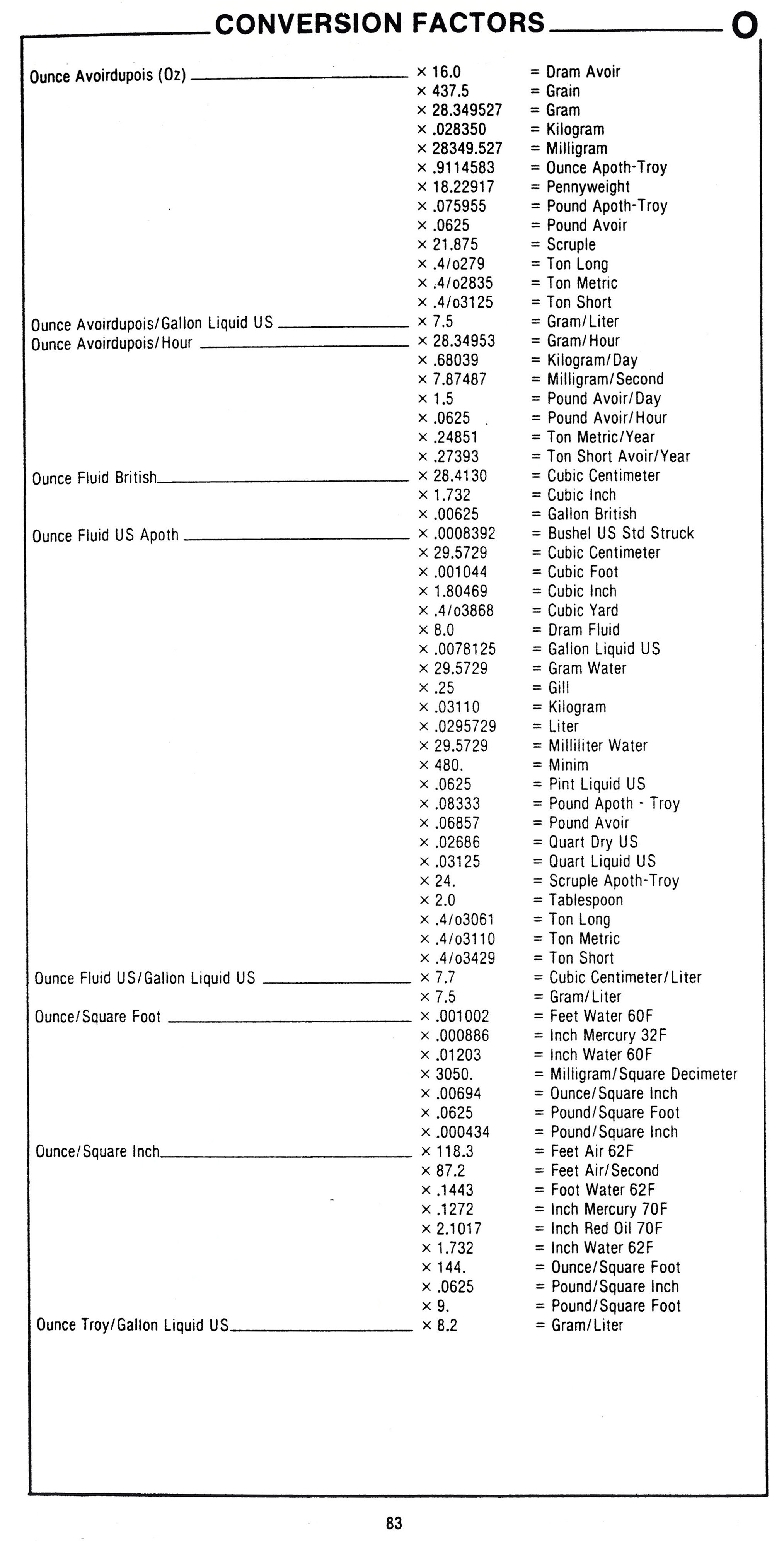 CONVERSION FACTORS O

| | | |
|---|---|---|
| Ounce Avoirdupois (Oz) | × 16.0 | = Dram Avoir |
| | × 437.5 | = Grain |
| | × 28.349527 | = Gram |
| | × .028350 | = Kilogram |
| | × 28349.527 | = Milligram |
| | × .9114583 | = Ounce Apoth-Troy |
| | × 18.22917 | = Pennyweight |
| | × .075955 | = Pound Apoth-Troy |
| | × .0625 | = Pound Avoir |
| | × 21.875 | = Scruple |
| | × .4/o279 | = Ton Long |
| | × .4/o2835 | = Ton Metric |
| | × .4/o3125 | = Ton Short |
| Ounce Avoirdupois/Gallon Liquid US | × 7.5 | = Gram/Liter |
| Ounce Avoirdupois/Hour | × 28.34953 | = Gram/Hour |
| | × .68039 | = Kilogram/Day |
| | × 7.87487 | = Milligram/Second |
| | × 1.5 | = Pound Avoir/Day |
| | × .0625 | = Pound Avoir/Hour |
| | × .24851 | = Ton Metric/Year |
| | × .27393 | = Ton Short Avoir/Year |
| Ounce Fluid British | × 28.4130 | = Cubic Centimeter |
| | × 1.732 | = Cubic Inch |
| | × .00625 | = Gallon British |
| Ounce Fluid US Apoth | × .0008392 | = Bushel US Std Struck |
| | × 29.5729 | = Cubic Centimeter |
| | × .001044 | = Cubic Foot |
| | × 1.80469 | = Cubic Inch |
| | × .4/o3868 | = Cubic Yard |
| | × 8.0 | = Dram Fluid |
| | × .0078125 | = Gallon Liquid US |
| | × 29.5729 | = Gram Water |
| | × .25 | = Gill |
| | × .03110 | = Kilogram |
| | × .0295729 | = Liter |
| | × 29.5729 | = Milliliter Water |
| | × 480. | = Minim |
| | × .0625 | = Pint Liquid US |
| | × .08333 | = Pound Apoth - Troy |
| | × .06857 | = Pound Avoir |
| | × .02686 | = Quart Dry US |
| | × .03125 | = Quart Liquid US |
| | × 24. | = Scruple Apoth-Troy |
| | × 2.0 | = Tablespoon |
| | × .4/o3061 | = Ton Long |
| | × .4/o3110 | = Ton Metric |
| | × .4/o3429 | = Ton Short |
| Ounce Fluid US/Gallon Liquid US | × 7.7 | = Cubic Centimeter/Liter |
| | × 7.5 | = Gram/Liter |
| Ounce/Square Foot | × .001002 | = Feet Water 60F |
| | × .000886 | = Inch Mercury 32F |
| | × .01203 | = Inch Water 60F |
| | × 3050. | = Milligram/Square Decimeter |
| | × .00694 | = Ounce/Square Inch |
| | × .0625 | = Pound/Square Foot |
| | × .000434 | = Pound/Square Inch |
| Ounce/Square Inch | × 118.3 | = Feet Air 62F |
| | × 87.2 | = Feet Air/Second |
| | × .1443 | = Foot Water 62F |
| | × .1272 | = Inch Mercury 70F |
| | × 2.1017 | = Inch Red Oil 70F |
| | × 1.732 | = Inch Water 62F |
| | × 144. | = Ounce/Square Foot |
| | × .0625 | = Pound/Square Inch |
| | × 9. | = Pound/Square Foot |
| Ounce Troy/Gallon Liquid US | × 8.2 | = Gram/Liter |

83